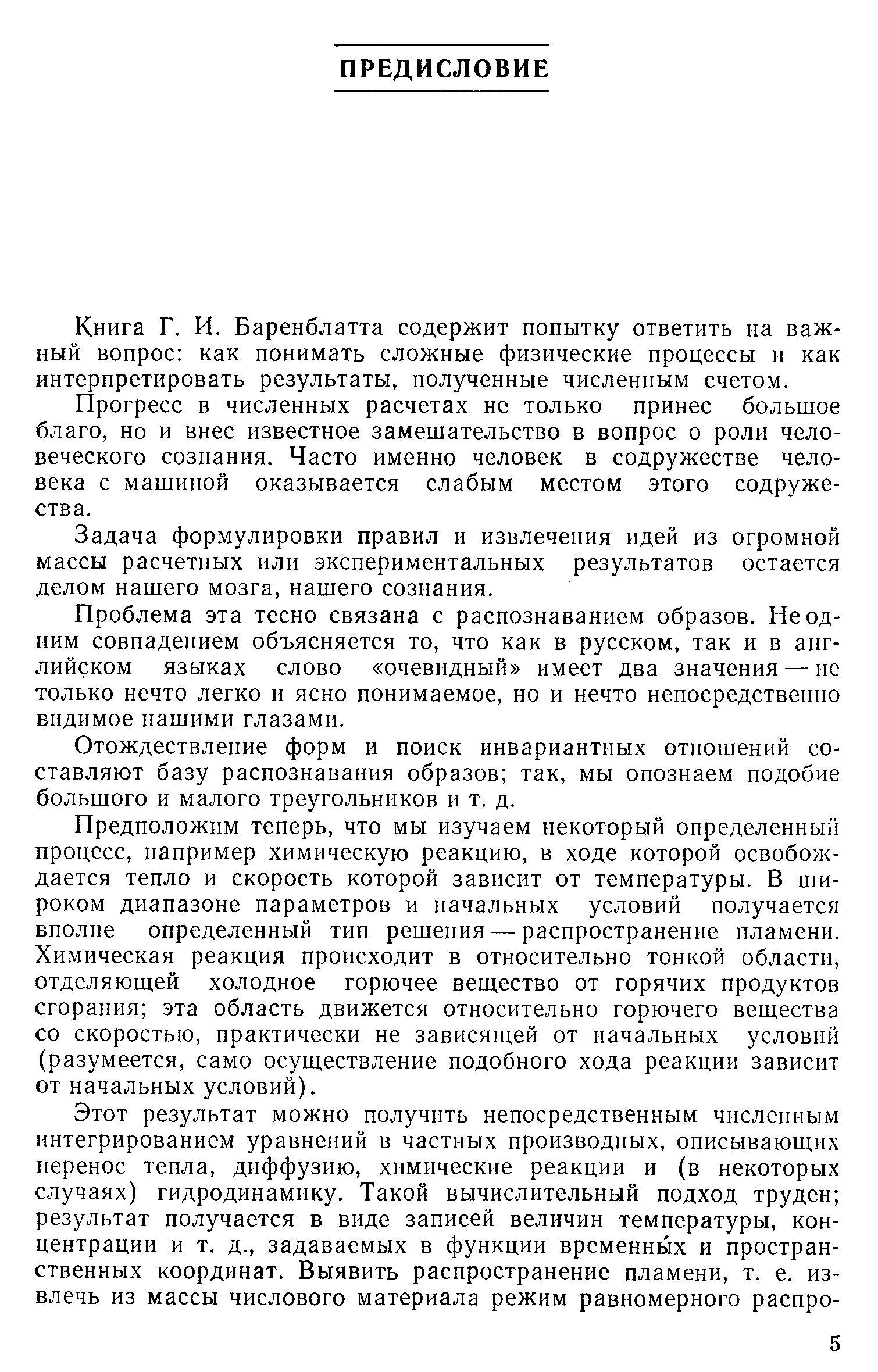 ПРЕДИСЛОВИЕ

Книга Г. И. Баренблатта содержит попытку ответить на важный вопрос: как понимать сложные физические процессы и как интерпретировать результаты, полученные численным счетом.

Прогресс в численных расчетах не только принес большое благо, но и внес известное замешательство в вопрос о роли человеческого сознания. Часто именно человек в содружестве человека с машиной оказывается слабым местом этого содружества.

Задача формулировки правил и извлечения идей из огромной массы расчетных или экспериментальных результатов остается делом нашего мозга, нашего сознания.

Проблема эта тесно связана с распознаванием образов. Не одним совпадением объясняется то, что как в русском, так и в английском языках слово «очевидный» имеет два значения — не только нечто легко и ясно понимаемое, но и нечто непосредственно видимое нашими глазами.

Отождествление форм и поиск инвариантных отношений составляют базу распознавания образов; так, мы опознаем подобие большого и малого треугольников и т. д.

Предположим теперь, что мы изучаем некоторый определенный процесс, например химическую реакцию, в ходе которой освобождается тепло и скорость которой зависит от температуры. В широком диапазоне параметров и начальных условий получается вполне определенный тип решения — распространение пламени. Химическая реакция происходит в относительно тонкой области, отделяющей холодное горючее вещество от горячих продуктов сгорания; эта область движется относительно горючего вещества со скоростью, практически не зависящей от начальных условий (разумеется, само осуществление подобного хода реакции зависит от начальных условий).

Этот результат можно получить непосредственным численным интегрированием уравнений в частных производных, описывающих перенос тепла, диффузию, химические реакции и (в некоторых случаях) гидродинамику. Такой вычислительный подход труден; результат получается в виде записей величин температуры, концентрации и т. д., задаваемых в функции временны́х и пространственных координат. Выявить распространение пламени, т. е. извлечь из массы числового материала режим равномерного распро-

5